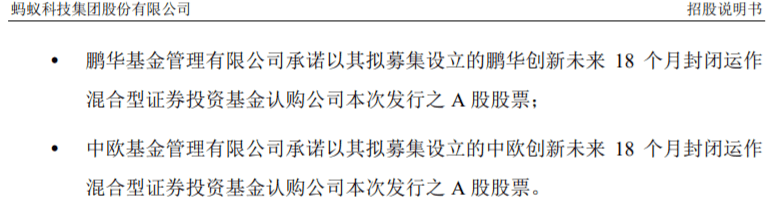 蚂蚁科技集团股份有限公司

招股说明书

• 鹏华基金管理有限公司承诺以其拟募集设立的鹏华创新未来 18 个月封闭运作混合型证券投资基金认购公司本次发行之 A 股股票；

• 中欧基金管理有限公司承诺以其拟募集设立的中欧创新未来 18 个月封闭运作混合型证券投资基金认购公司本次发行之 A 股股票。